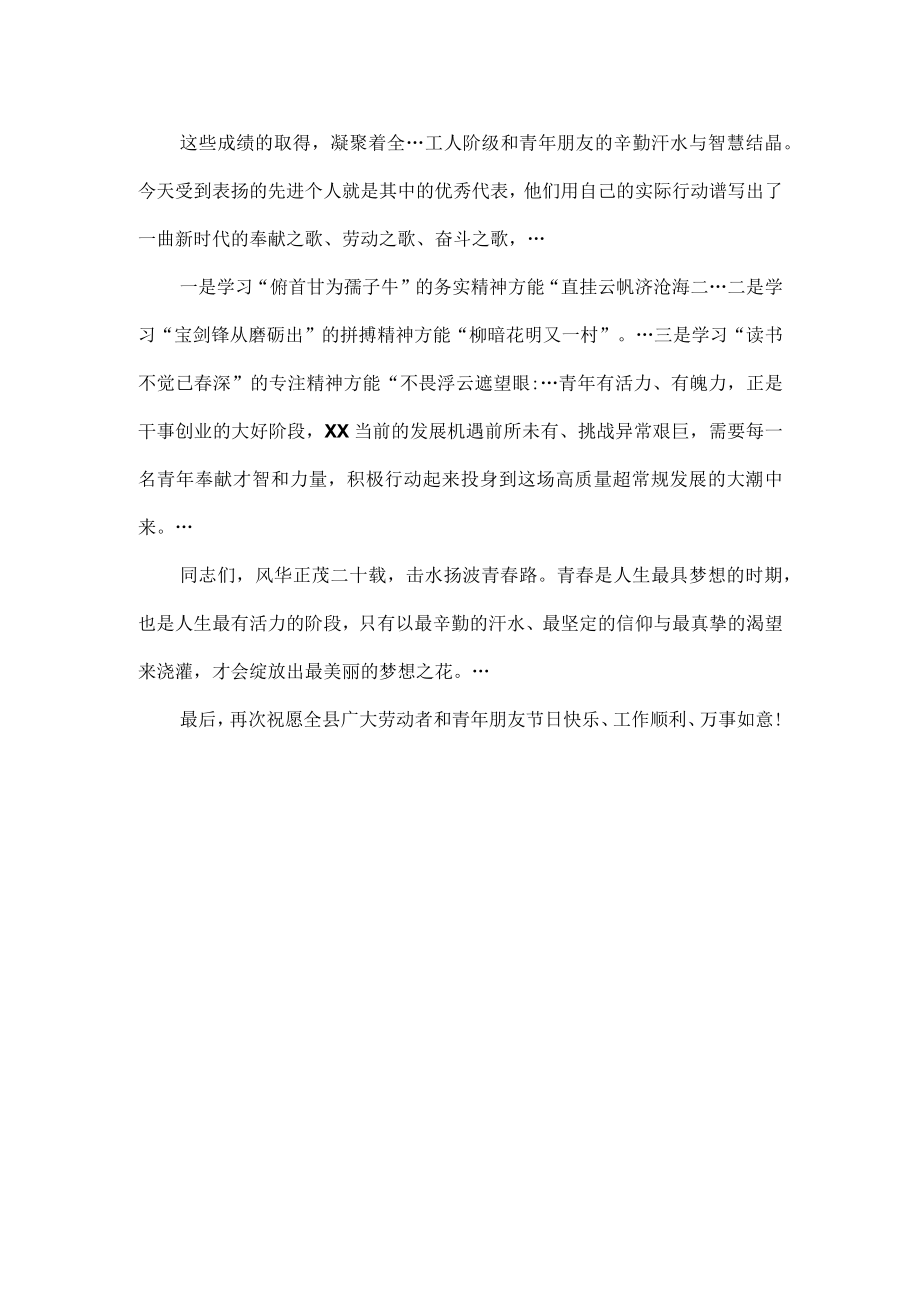 这些成绩的取得，凝聚着全…工人阶级和青年朋友的辛勤汗水与智慧结晶。今天受到表扬的先进个人就是其中的优秀代表，他们用自己的实际行动谱写出了一曲新时代的奉献之歌、劳动之歌、奋斗之歌，…

一是学习“俯首甘为孺子牛”的务实精神方能“直挂云帆济沧海二…二是学习“宝剑锋从磨砺出”的拼搏精神方能“柳暗花明又一村”。…三是学习“读书不觉已春深”的专注精神方能“不畏浮云遮望眼:…青年有活力、有魄力，正是干事创业的大好阶段，XX当前的发展机遇前所未有、挑战异常艰巨，需要每一名青年奉献才智和力量，积极行动起来投身到这场高质量超常规发展的大潮中来。…

同志们，风华正茂二十载，击水扬波青春路。青春是人生最具梦想的时期，也是人生最有活力的阶段，只有以最辛勤的汗水、最坚定的信仰与最真挚的渴望来浇灌，才会绽放出最美丽的梦想之花。…

最后，再次祝愿全县广大劳动者和青年朋友节日快乐、工作顺利、万事如意！